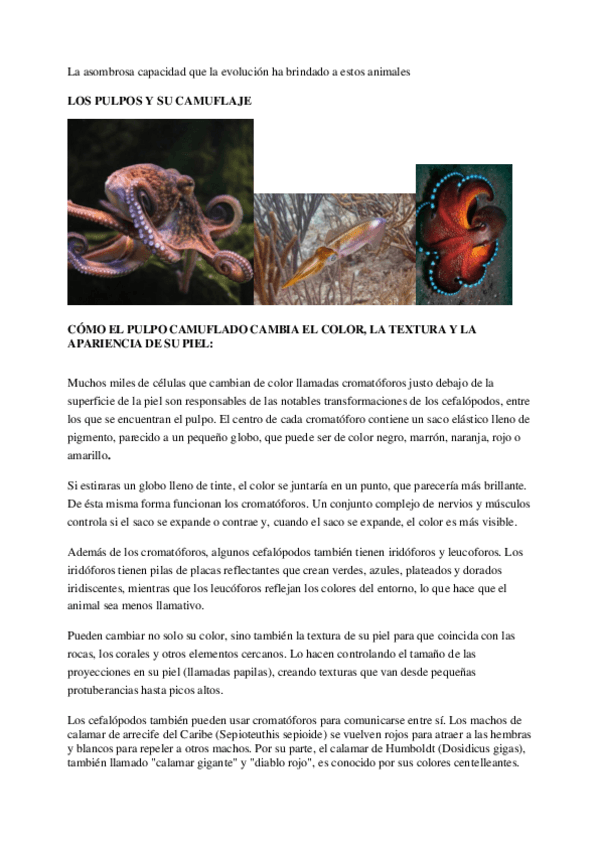 La asombrosa capacidad que la evolución ha brindado a estos animales

LOS PULPOS Y SU CAMUFLAJE

CÓMO EL PULPO CAMUFLADO CAMBIA EL COLOR, LA TEXTURA Y LA APARIENCIA DE SU PIEL:

Muchos miles de células que cambian de color llamadas cromatóforos justo debajo de la superficie de la piel son responsables de las notables transformaciones de los cefalópodos, entre los que se encuentran el pulpo. El centro de cada cromatóforo contiene un saco elástico lleno de pigmento, parecido a un pequeño globo, que puede ser de color negro, marrón, naranja, rojo o amarillo.

Si estiraras un globo lleno de tinte, el color se juntaría en un punto, que parecería más brillante. De ésta misma forma funcionan los cromatóforos. Un conjunto complejo de nervios y músculos controla si el saco se expande o contrae y, cuando el saco se expande, el color es más visible.

Además de los cromatóforos, algunos cefalópodos también tienen iridóforos y leucoforos. Los iridóforos tienen pilas de placas reflectantes que crean verdes, azules, plateados y dorados iridiscentes, mientras que los leucóforos reflejan los colores del entorno, lo que hace que el animal sea menos llamativo.

Pueden cambiar no solo su color, sino también la textura de su piel para que coincida con las rocas, los corales y otros elementos cercanos. Lo hacen controlando el tamaño de las proyecciones en su piel (llamadas papilas), creando texturas que van desde pequeñas protuberancias hasta picos altos.

Los cefalópodos también pueden usar cromatóforos para comunicarse entre sí. Los machos de calamar de arrecife del Caribe (Sepioteuthis sepioide) se vuelven rojos para atraer a las hembras y blancos para repeler a otros machos. Por su parte, el calamar de Humboldt (Dosidicus gigas), también llamado "calamar gigante" y "diablo rojo", es conocido por sus colores centelleantes.